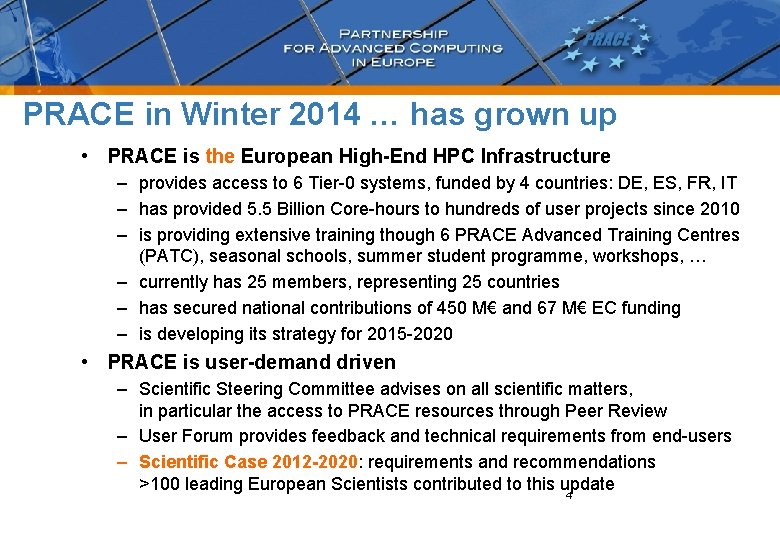 PARTNERSHIP FOR ADVANCED COMPUTING IN EUROPE

PRACE

PRACE in Winter 2014 … has grown up

• PRACE is the European High-End HPC Infrastructure
– provides access to 6 Tier-0 systems, funded by 4 countries: DE, ES, FR, IT
– has provided 5.5 Billion Core-hours to hundreds of user projects since 2010
– is providing extensive training though 6 PRACE Advanced Training Centres (PATC), seasonal schools, summer student programme, workshops, …
– currently has 25 members, representing 25 countries
– has secured national contributions of 450 M€ and 67 M€ EC funding
– is developing its strategy for 2015-2020

• PRACE is user-demand driven
– Scientific Steering Committee advises on all scientific matters, in particular the access to PRACE resources through Peer Review
– User Forum provides feedback and technical requirements from end-users
– Scientific Case 2012-2020: requirements and recommendations >100 leading European Scientists contributed to this update

4